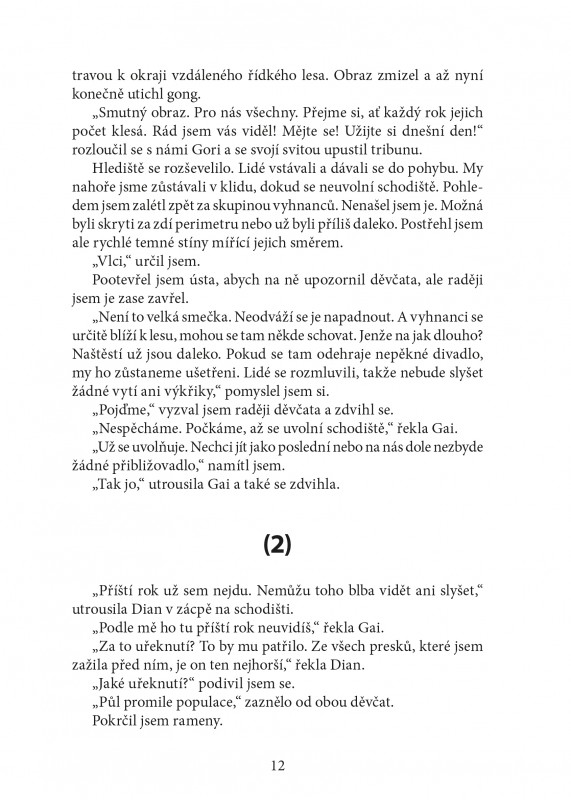 travou k okraji vzdáleného řídkého lesa. Obraz zmizel a až nyní konečně utichl gong.

„Smutný obraz. Pro nás všechny. Přejme si, ať každý rok jejich počet klesá. Rád jsem vás viděl! Mějte se! Užijte si dnešní den!“ rozloučil se s námi Gori a se svojí svitou upustil tribunu.

Hlediště se rozševelilo. Lidé vstávali a dávali se do pohybu. My nahoře jsme zůstávali v klidu, dokud se neuvolní schodiště. Pohledem jsem zalétl zpět za skupinou vyhnanců. Nenašel jsem je. Možná byli skryti za zdí perimetru nebo už byli příliš daleko. Postřehl jsem ale rychlé temné stíny mířící jejich směrem.

„Vlci,“ určil jsem.

Pootevřel jsem ústa, abych na ně upozornil děvčata, ale raději jsem je zase zavřel.

„Není to velká smečka. Neodváží se je napadnout. A vyhnanci se určitě blíží k lesu, mohou se tam někde schovat. Jenže na jak dlouho? Naštěstí už jsou daleko. Pokud se tam odehraje nepěkné divadlo, my ho zůstaneme ušetřeni. Lidé se rozmluvili, takže nebude slyšet žádné vytí ani výkřiky,“ pomyslel jsem si.

„Pojďme,“ vyzval jsem raději děvčata a zdvihl se.

„Nespěcháme. Počkáme, až se uvolní schodiště,“ řekla Gai.

„Už se uvolňuje. Nechci jít jako poslední nebo na nás dole nezbyde žádné přibližovadlo,“ namítl jsem.

„Tak jo,“ utrousila Gai a také se zdvihla.

(2)

„Příští rok už sem nejdu. Nemůžu toho blba vidět ani slyšet,“ utrousila Dian v zácpě na schodišti.

„Podle mě ho tu příští rok neuvidíš,“ řekla Gai.

„Za to uřeknutí? To by mu patřilo. Ze všech presků, které jsem zažila před ním, je on ten nejhorší,“ řekla Dian.

„Jaké uřeknutí?“ podivil jsem se.

„Půl promile populace,“ zaznělo od obou děvčat.

Pokrčil jsem rameny.

12